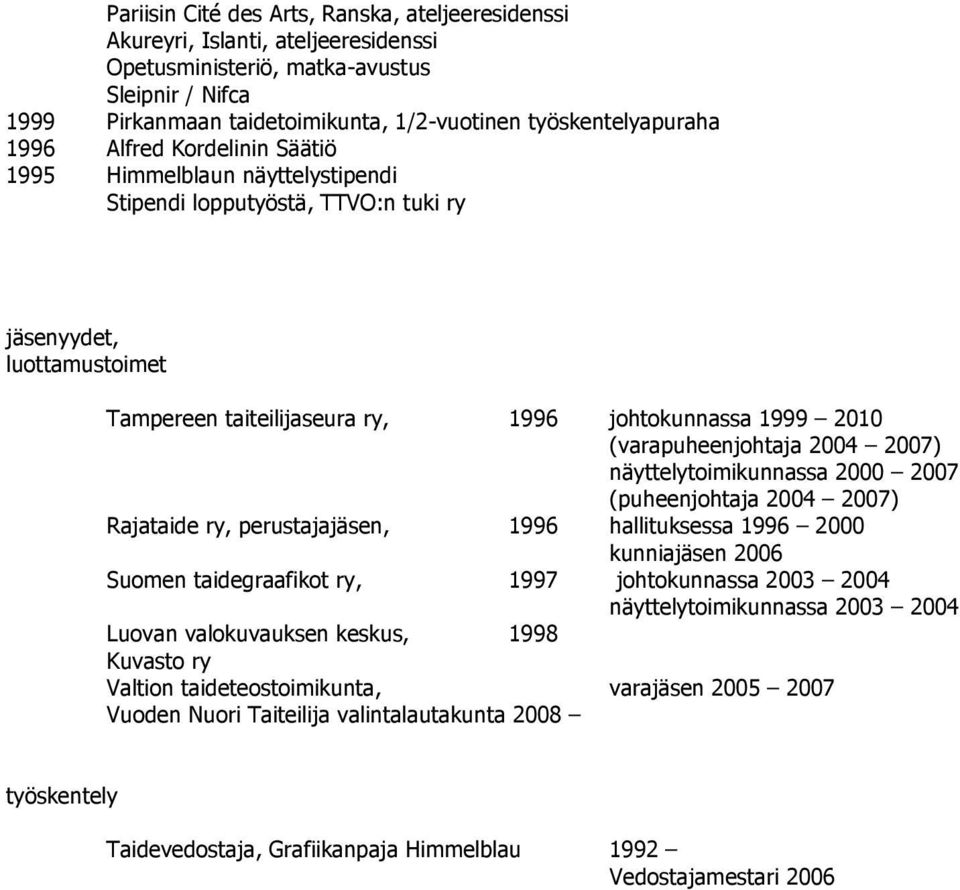 Pariisin Cité des Arts, Ranska, ateljeeresidenssi
Akureyri, Islanti, ateljeeresidenssi
Opetusministeriö, matka-avustus
Sleipnir / Nifca
1999 Pirkanmaan taidetoimikunta, 1/2-vuotinen työskentelyapuraha
1996 Alfred Kordelinin Säätiö
1995 Himmelblaun näyttelystipendi
Stipendi lopputyöstä, TTVO:n tuki ry

jäsenyydet, luottamustoimet

Tampereen taiteilijaseura ry, 1996 johtokunnassa 1999 – 2010
(varapuheenjohtaja 2004 – 2007)
näyttelytoimikunnassa 2000 – 2007
(puheenjohtaja 2004 – 2007)
Rajataide ry, perustajajäsen, 1996 hallituksessa 1996 – 2000
kunniajäsen 2006
Suomen taidegraafikot ry, 1997 johtokunnassa 2003 – 2004
näyttelytoimikunnassa 2003 – 2004
Luovan valokuvauksen keskus, 1998
Kuvasto ry
Valtion taideteostoimikunta, varajäsen 2005 – 2007
Vuoden Nuori Taiteilija valintalautakunta 2008 –

työskentely

Taidevedostaja, Grafiikanpaja Himmelblau 1992 –
Vedostajamestari 2006